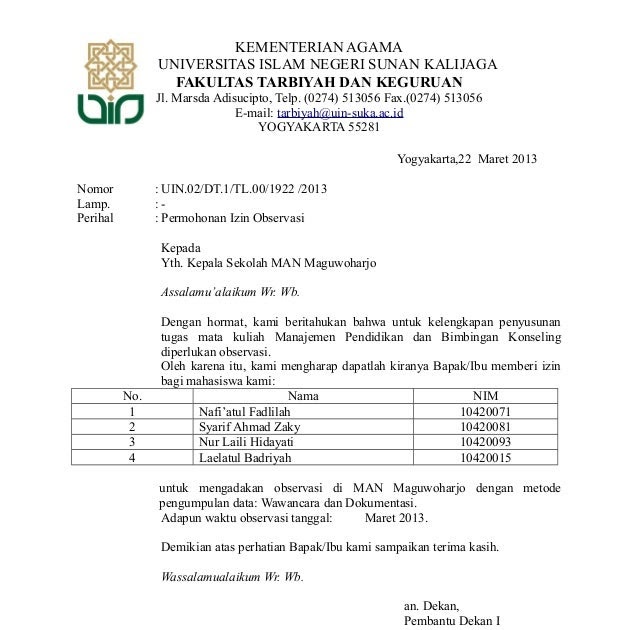 KEMENTERIAN AGAMA
UNIVERSITAS ISLAM NEGERI SUNAN KALIJAGA
FAKULTAS TARBIYAH DAN KEGURUAN
Jl. Marsda Adisucipto, Telp. (0274) 513056 Fax.(0274) 513056
E-mail: tarbiyah@uin-suka.ac.id
YOGYAKARTA 55281

Yogyakarta,22 Maret 2013

Nomor : UIN.02/DT.1/TL.00/1922 /2013
Lamp. : -
Perihal : Permohonan Izin Observasi

Kepada
Yth. Kepala Sekolah MAN Maguwoharjo

Assalamu'alaikum Wr. Wb.

Dengan hormat, kami beritahukan bahwa untuk kelengkapan penyusunan tugas mata kuliah Manajemen Pendidikan dan Bimbingan Konseling diperlukan observasi.
Oleh karena itu, kami mengharap dapatlah kiranya Bapak/Ibu memberi izin bagi mahasiswa kami:

| No. | Nama | NIM |
|---|---|---|
| 1 | Nafi'atul Fadlilah | 10420071 |
| 2 | Syarif Ahmad Zaky | 10420081 |
| 3 | Nur Laili Hidayati | 10420093 |
| 4 | Laelatul Badriyah | 10420015 |

untuk mengadakan observasi di MAN Maguwoharjo dengan metode pengumpulan data: Wawancara dan Dokumentasi.
Adapun waktu observasi tanggal: Maret 2013.

Demikian atas perhatian Bapak/Ibu kami sampaikan terima kasih.

Wassalamualaikum Wr. Wb.

an. Dekan,
Pembantu Dekan I